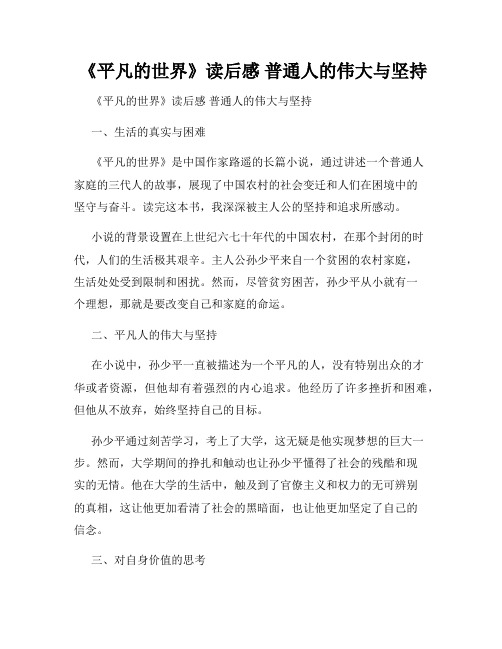 《平凡的世界》读后感 普通人的伟大与坚持

《平凡的世界》读后感 普通人的伟大与坚持

一、生活的真实与困难

《平凡的世界》是中国作家路遥的长篇小说，通过讲述一个普通人家庭的三代人的故事，展现了中国农村的社会变迁和人们在困境中的坚守与奋斗。读完这本书，我深深被主人公的坚持和追求所感动。

小说的背景设置在上世纪六七十年代的中国农村，在那个封闭的时代，人们的生活极其艰辛。主人公孙少平来自一个贫困的农村家庭，生活处处受到限制和困扰。然而，尽管贫穷困苦，孙少平从小就有一个理想，那就是要改变自己和家庭的命运。

二、平凡人的伟大与坚持

在小说中，孙少平一直被描述为一个平凡的人，没有特别出众的才华或者资源，但他却有着强烈的内心追求。他经历了许多挫折和困难，但他从不放弃，始终坚持自己的目标。

孙少平通过刻苦学习，考上了大学，这无疑是他实现梦想的巨大一步。然而，大学期间的挣扎和触动也让孙少平懂得了社会的残酷和现实的无情。他在大学的生活中，触及到了官僚主义和权力的无可辨别的真相，这让他更加看清了社会的黑暗面，也让他更加坚定了自己的信念。

三、对自身价值的思考